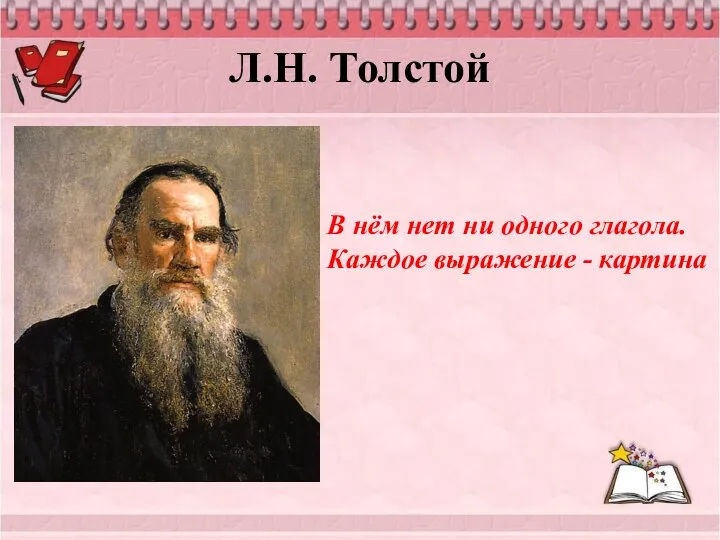 Л.Н. Толстой

В нём нет ни одного глагола. Каждое выражение - картина